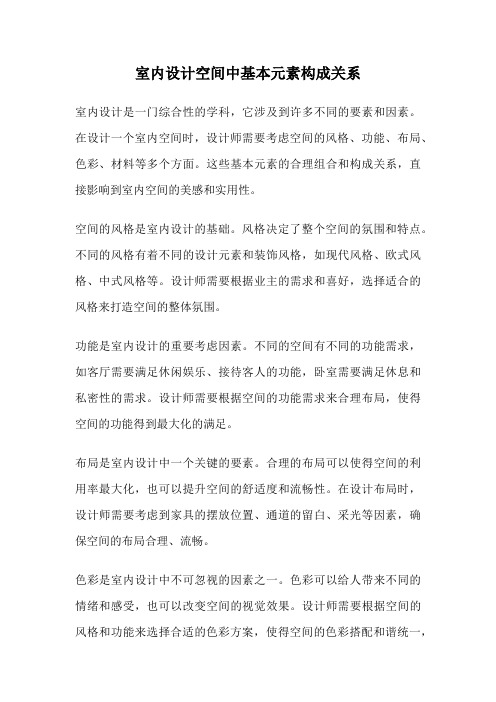 室内设计空间中基本元素构成关系

室内设计是一门综合性的学科，它涉及到许多不同的要素和因素。在设计一个室内空间时，设计师需要考虑空间的风格、功能、布局、色彩、材料等多个方面。这些基本元素的合理组合和构成关系，直接影响到室内空间的美感和实用性。

空间的风格是室内设计的基础。风格决定了整个空间的氛围和特点。不同的风格有着不同的设计元素和装饰风格，如现代风格、欧式风格、中式风格等。设计师需要根据业主的需求和喜好，选择适合的风格来打造空间的整体氛围。

功能是室内设计的重要考虑因素。不同的空间有不同的功能需求，如客厅需要满足休闲娱乐、接待客人的功能，卧室需要满足休息和私密性的需求。设计师需要根据空间的功能需求来合理布局，使得空间的功能得到最大化的满足。

布局是室内设计中一个关键的要素。合理的布局可以使得空间的利用率最大化，也可以提升空间的舒适度和流畅性。在设计布局时，设计师需要考虑到家具的摆放位置、通道的留白、采光等因素，确保空间的布局合理、流畅。

色彩是室内设计中不可忽视的因素之一。色彩可以给人带来不同的情绪和感受，也可以改变空间的视觉效果。设计师需要根据空间的风格和功能来选择合适的色彩方案，使得空间的色彩搭配和谐统一，